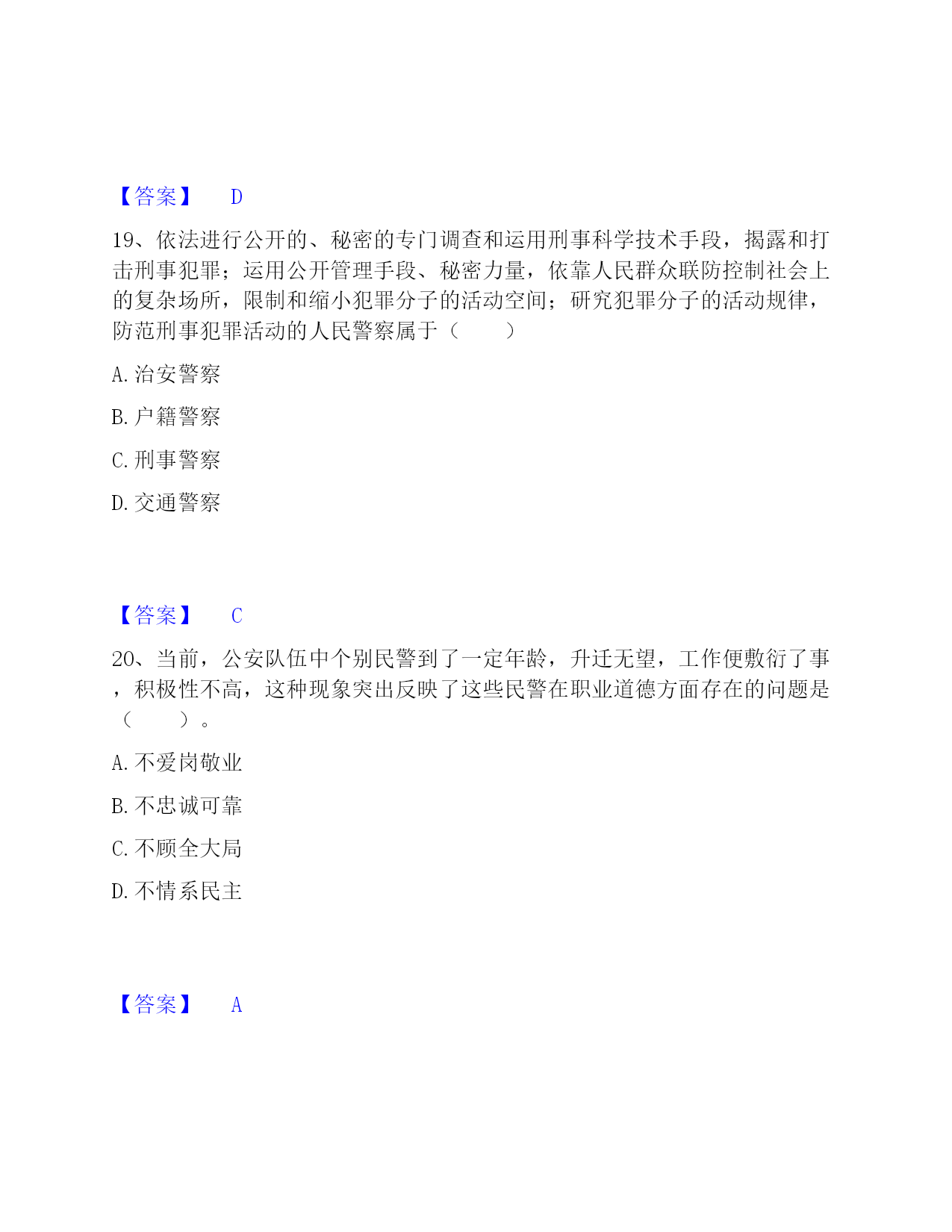 【答案】 D

19、依法进行公开的、秘密的专门调查和运用刑事科学技术手段，揭露和打击刑事犯罪；运用公开管理手段、秘密力量，依靠人民群众联防控制社会上的复杂场所，限制和缩小犯罪分子的活动空间；研究犯罪分子的活动规律，防范刑事犯罪活动的人民警察属于（　　）

A. 治安警察

B. 户籍警察

C. 刑事警察

D. 交通警察

【答案】 C

20、当前，公安队伍中个别民警到了一定年龄，升迁无望，工作便敷衍了事，积极性不高，这种现象突出反映了这些民警在职业道德方面存在的问题是（　　）。

A. 不爱岗敬业

B. 不忠诚可靠

C. 不顾全大局

D. 不情系民主

【答案】 A